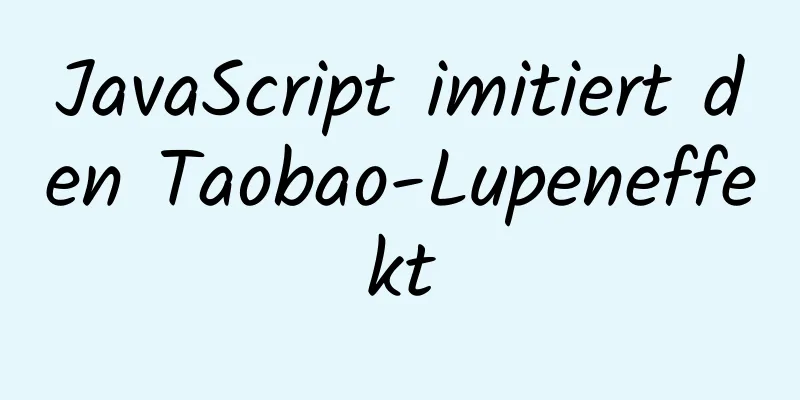 JavaScript imitiert den Taobao-Lupeneffekt